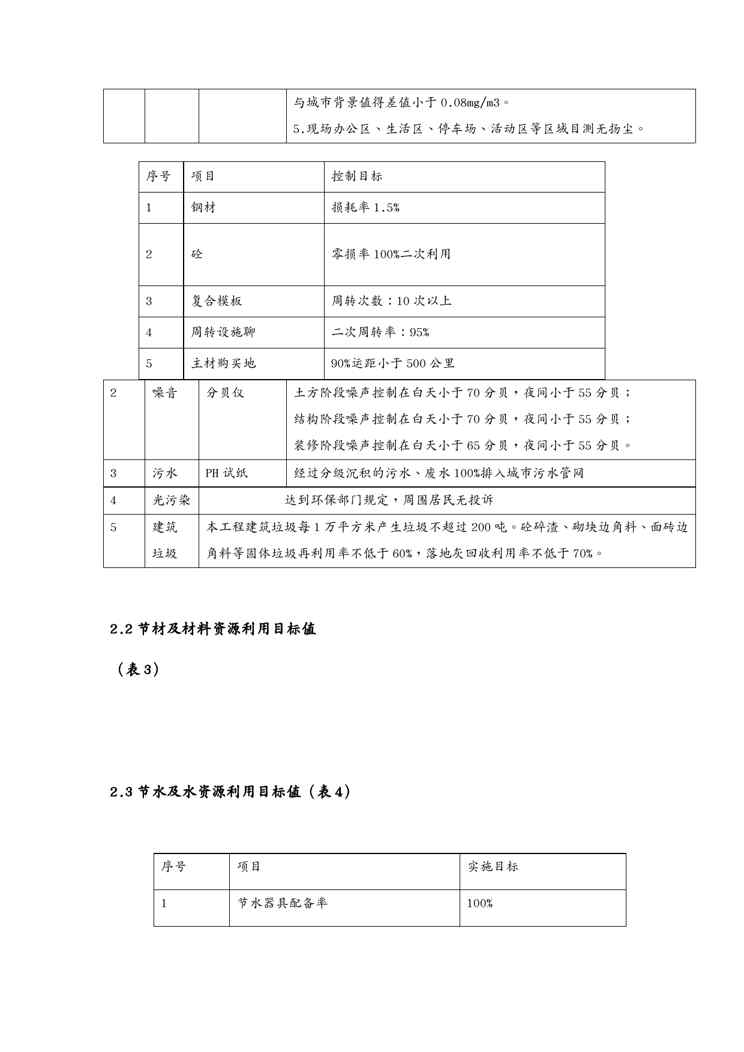 | | | | 与城市背景值得差值小于 0.08mg/m3。 5.现场办公区、生活区、停车场、活动区等区域目测无扬尘。 |
|---|---|---|---|

| 序号 | 项目 | 控制目标 |
|---|---|---|
| 1 | 钢材 | 损耗率 1.5% |
| 2 | 砼 | 零损率 100%二次利用 |
| 3 | 复合模板 | 周转次数：10 次以上 |
| 4 | 周转设施聊 | 二次周转率：95% |
| 5 | 主材购买地 | 90%运距小于 500 公里 |

| 2 | 噪音 | 分贝仪 | 土方阶段噪声控制在白天小于 70 分贝，夜间小于 55 分贝； 结构阶段噪声控制在白天小于 70 分贝，夜间小于 55 分贝； 装修阶段噪声控制在白天小于 65 分贝，夜间小于 55 分贝。 |
|---|---|---|---|
| 3 | 污水 | PH 试纸 | 经过分级沉积的污水、废水 100%排入城市污水管网 |
| 4 | 光污染 | 达到环保部门规定，周围居民无投诉 | |
| 5 | 建筑垃圾 | 本工程建筑垃圾每 1 万平方米产生垃圾不超过 200 吨。砼碎渣、砌块边角料、面砖边角料等固体垃圾再利用率不低于 60%，落地灰回收利用率不低于 70%。 | |

2.2 节材及材料资源利用目标值

（表 3）

2.3 节水及水资源利用目标值（表 4）

| 序号 | 项目 | 实施目标 |
|---|---|---|
| 1 | 节水器具配备率 | 100% |